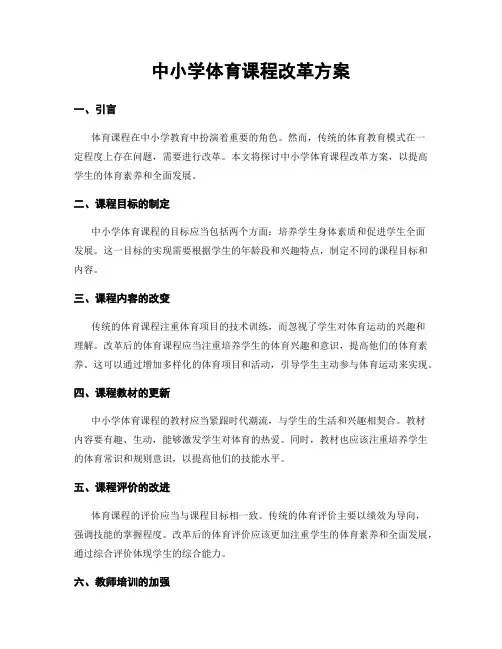 中小学体育课程改革方案

一、引言

体育课程在中小学教育中扮演着重要的角色。然而，传统的体育教育模式在一定程度上存在问题，需要进行改革。本文将探讨中小学体育课程改革方案，以提高学生的体育素养和全面发展。

二、课程目标的制定

中小学体育课程的目标应当包括两个方面：培养学生身体素质和促进学生全面发展。这一目标的实现需要根据学生的年龄段和兴趣特点，制定不同的课程目标和内容。

三、课程内容的改变

传统的体育课程注重体育项目的技术训练，而忽视了学生对体育运动的兴趣和理解。改革后的体育课程应当注重培养学生的体育兴趣和意识，提高他们的体育素养。这可以通过增加多样化的体育项目和活动，引导学生主动参与体育运动来实现。

四、课程教材的更新

中小学体育课程的教材应当紧跟时代潮流，与学生的生活和兴趣相契合。教材内容要有趣、生动，能够激发学生对体育的热爱。同时，教材也应该注重培养学生的体育常识和规则意识，以提高他们的技能水平。

五、课程评价的改进

体育课程的评价应当与课程目标相一致。传统的体育评价主要以绩效为导向，强调技能的掌握程度。改革后的体育评价应该更加注重学生的体育素养和全面发展，通过综合评价体现学生的综合能力。

六、教师培训的加强